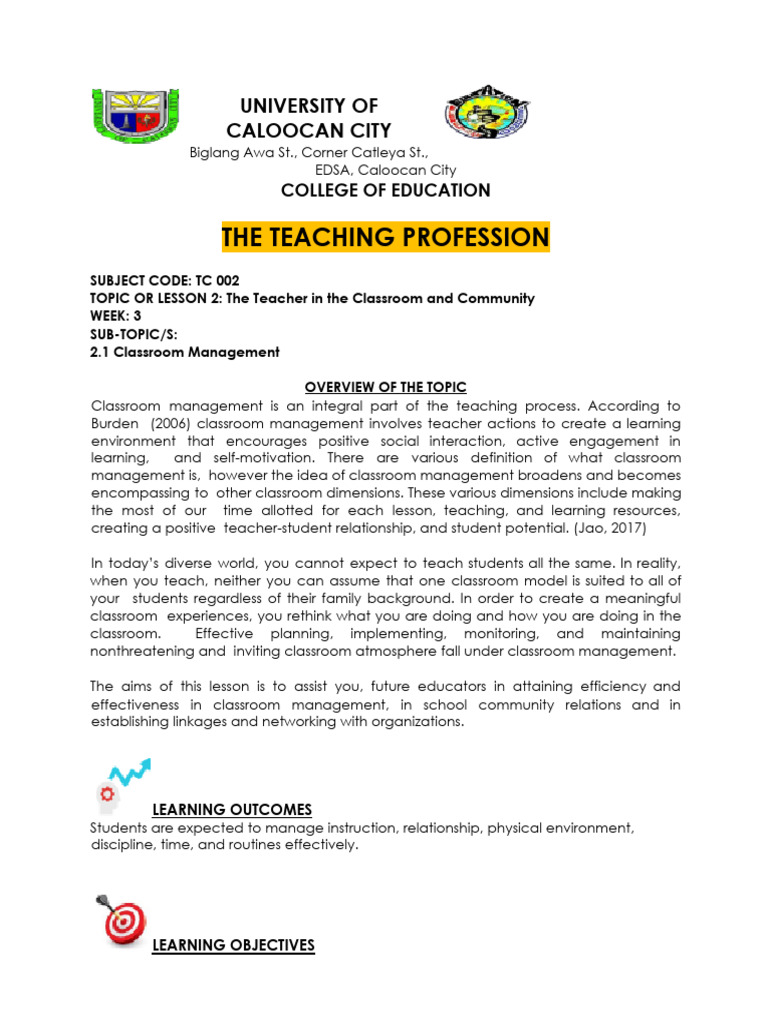 UNIVERSITY OF CALOOCAN CITY
Biglang Awa St., Corner Catleya St., EDSA, Caloocan City
COLLEGE OF EDUCATION

THE TEACHING PROFESSION

SUBJECT CODE: TC 002
TOPIC OR LESSON 2: The Teacher in the Classroom and Community
WEEK: 3
SUB-TOPIC/S:
2.1 Classroom Management

OVERVIEW OF THE TOPIC
Classroom management is an integral part of the teaching process. According to Burden (2006) classroom management involves teacher actions to create a learning environment that encourages positive social interaction, active engagement in learning, and self-motivation. There are various definition of what classroom management is, however the idea of classroom management broadens and becomes encompassing to other classroom dimensions. These various dimensions include making the most of our time allotted for each lesson, teaching, and learning resources, creating a positive teacher-student relationship, and student potential. (Jao, 2017)

In today's diverse world, you cannot expect to teach students all the same. In reality, when you teach, neither you can assume that one classroom model is suited to all of your students regardless of their family background. In order to create a meaningful classroom experiences, you rethink what you are doing and how you are doing in the classroom. Effective planning, implementing, monitoring, and maintaining nonthreatening and inviting classroom atmosphere fall under classroom management.

The aims of this lesson is to assist you, future educators in attaining efficiency and effectiveness in classroom management, in school community relations and in establishing linkages and networking with organizations.

LEARNING OUTCOMES
Students are expected to manage instruction, relationship, physical environment, discipline, time, and routines effectively.

LEARNING OBJECTIVES